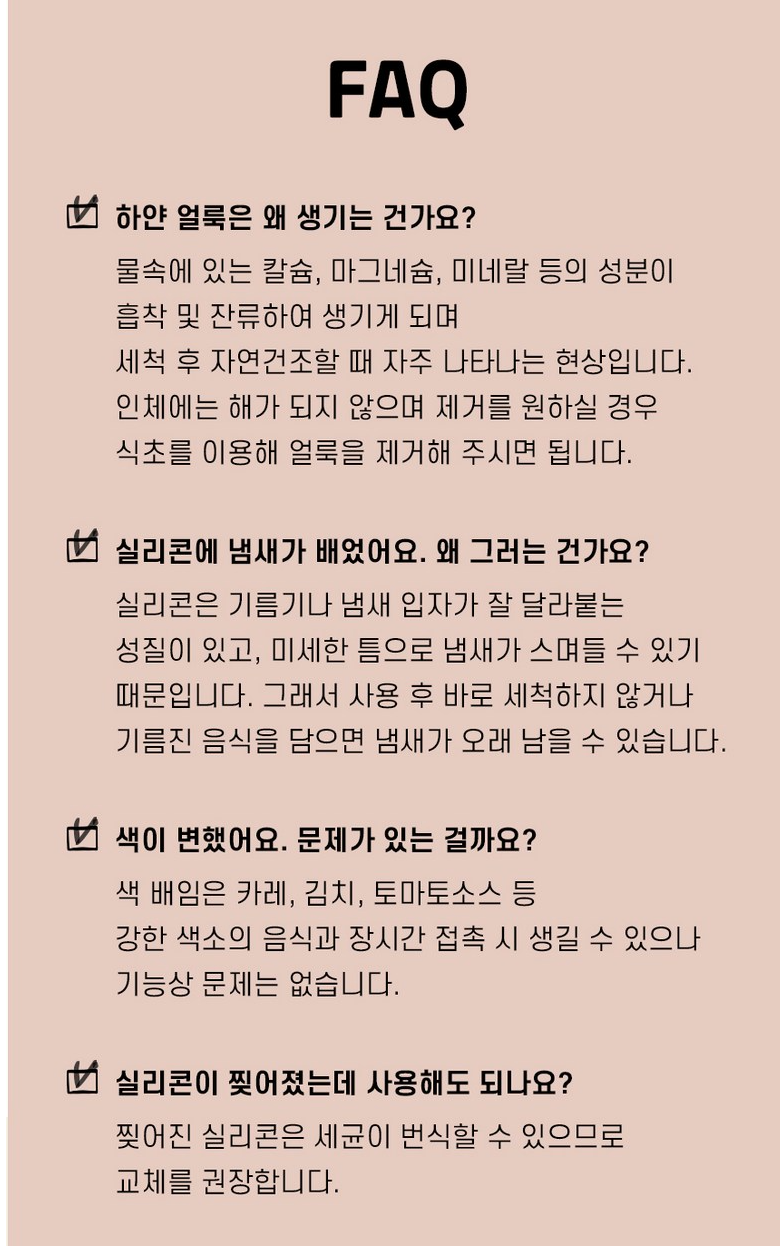 FAQ

하얀 얼룩은 왜 생기는 건가요?

물속에 있는 칼슘, 마그네슘, 미네랄 등의 성분이 흡착 및 잔류하여 생기게 되며 세척 후 자연건조할 때 자주 나타나는 현상입니다. 인체에는 해가 되지 않으며 제거를 원하실 경우 식초를 이용해 얼룩을 제거해 주시면 됩니다.

실리콘에 냄새가 배었어요. 왜 그러는 건가요?

실리콘은 기름기나 냄새 입자가 잘 달라붙는 성질이 있고, 미세한 틈으로 냄새가 스며들 수 있기 때문입니다. 그래서 사용 후 바로 세척하지 않거나 기름진 음식을 담으면 냄새가 오래 남을 수 있습니다.

색이 변했어요. 문제가 있는 걸까요?

색 배임은 카레, 김치, 토마토소스 등 강한 색소의 음식과 장시간 접촉 시 생길 수 있으나 기능상 문제는 없습니다.

실리콘이 찢어졌는데 사용해도 되나요?

찢어진 실리콘은 세균이 번식할 수 있으므로 교체를 권장합니다.